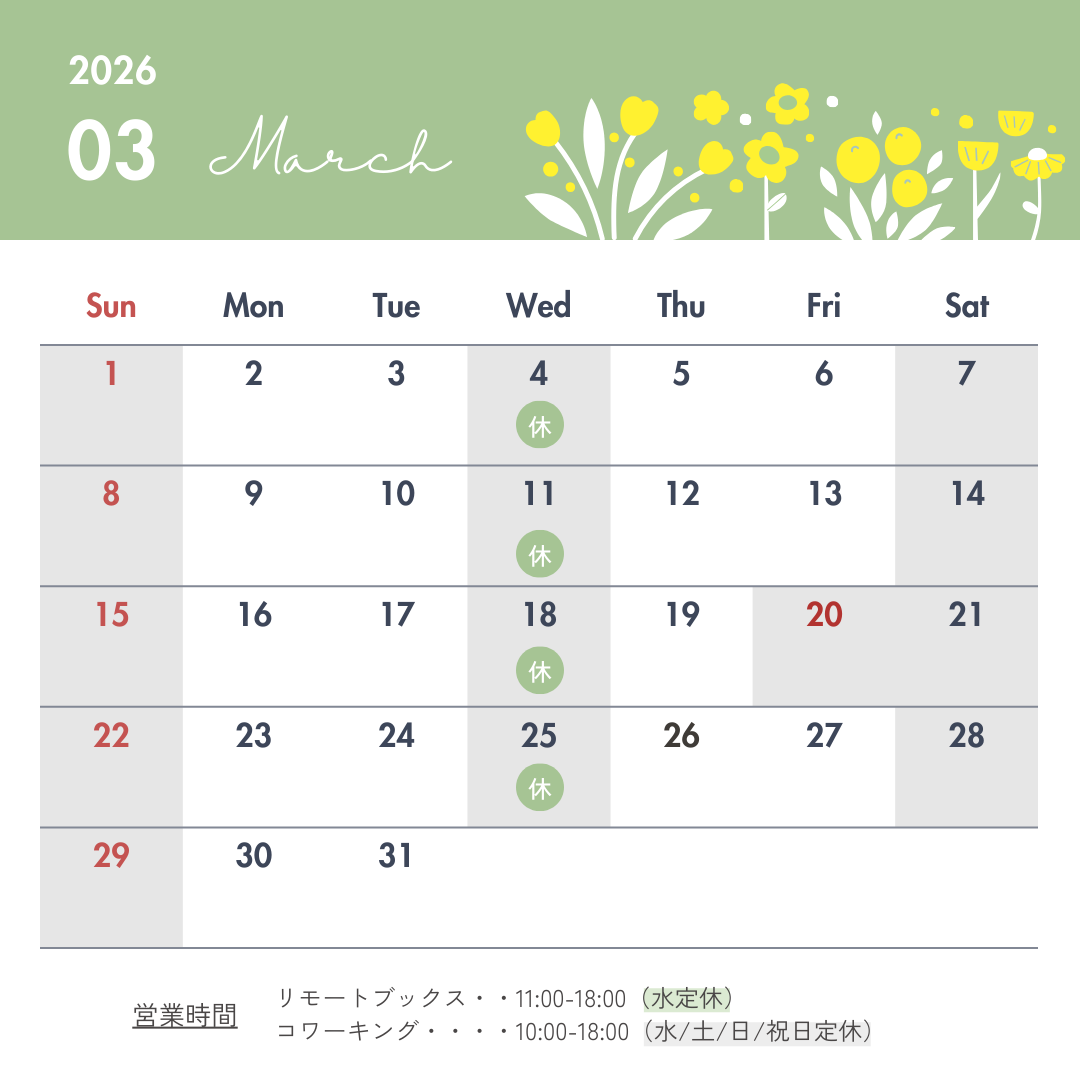 2026
03 March

| Sun | Mon | Tue | Wed | Thu | Fri | Sat |
|---|---|---|---|---|---|---|
| 1 | 2 | 3 | 4 休 | 5 | 6 | 7 |
| 8 | 9 | 10 | 11 休 | 12 | 13 | 14 |
| 15 | 16 | 17 | 18 休 | 19 | 20 | 21 |
| 22 | 23 | 24 | 25 休 | 26 | 27 | 28 |
| 29 | 30 | 31 | | | | |

営業時間
リモートブックス・・11:00-18:00（水定休）
コワーキング・・・・10:00-18:00（水/土/日/祝日定休）